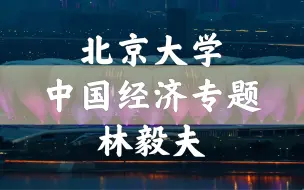 北京大学
中国经济专题
林毅夫